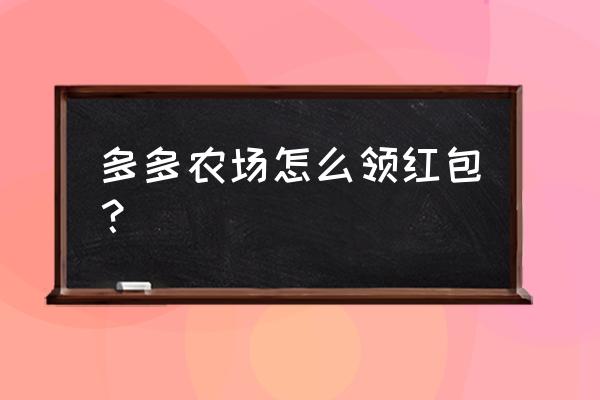 多多农场怎么领红包？